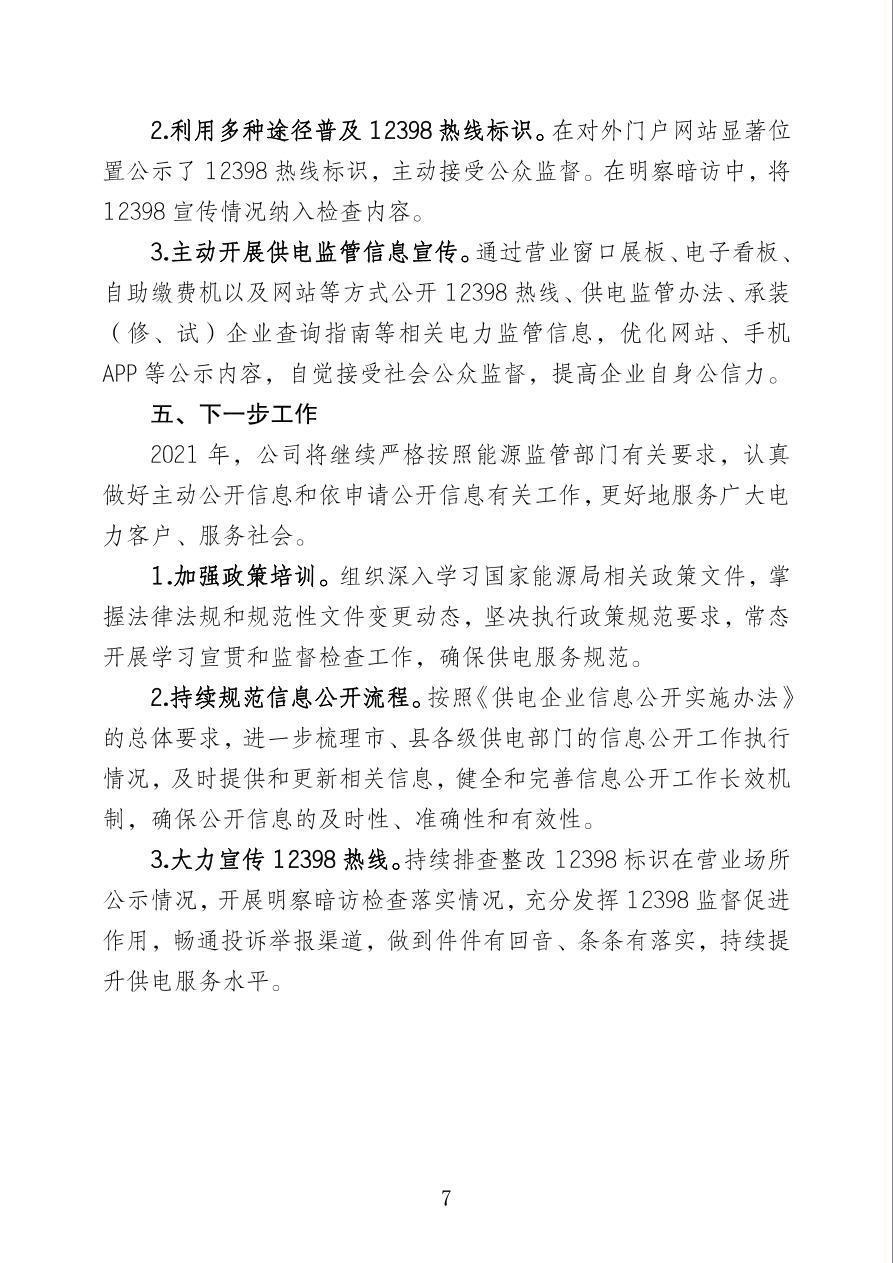 2.利用多种途径普及 12398 热线标识。在对外门户网站显著位置公示了 12398 热线标识，主动接受公众监督。在明察暗访中，将 12398 宣传情况纳入检查内容。

3.主动开展供电监管信息宣传。通过营业窗口展板、电子看板、自助缴费机以及网站等方式公开 12398 热线、供电监管办法、承装（修、试）企业查询指南等相关电力监管信息，优化网站、手机 APP 等公示内容，自觉接受社会公众监督，提高企业自身公信力。

五、下一步工作

2021 年，公司将继续严格按照能源监管部门有关要求，认真做好主动公开信息和依申请公开信息有关工作，更好地服务广大电力客户、服务社会。

1.加强政策培训。组织深入学习国家能源局相关政策文件，掌握法律法规和规范性文件变更动态，坚决执行政策规范要求，常态开展学习宣贯和监督检查工作，确保供电服务规范。

2.持续规范信息公开流程。按照《供电企业信息公开实施办法》的总体要求，进一步梳理市、县各级供电部门的信息公开工作执行情况，及时提供和更新相关信息，健全和完善信息公开工作长效机制，确保公开信息的及时性、准确性和有效性。

3.大力宣传 12398 热线。持续排查整改 12398 标识在营业场所公示情况，开展明察暗访检查落实情况，充分发挥 12398 监督促进作用，畅通投诉举报渠道，做到件件有回音、条条有落实，持续提升供电服务水平。

7